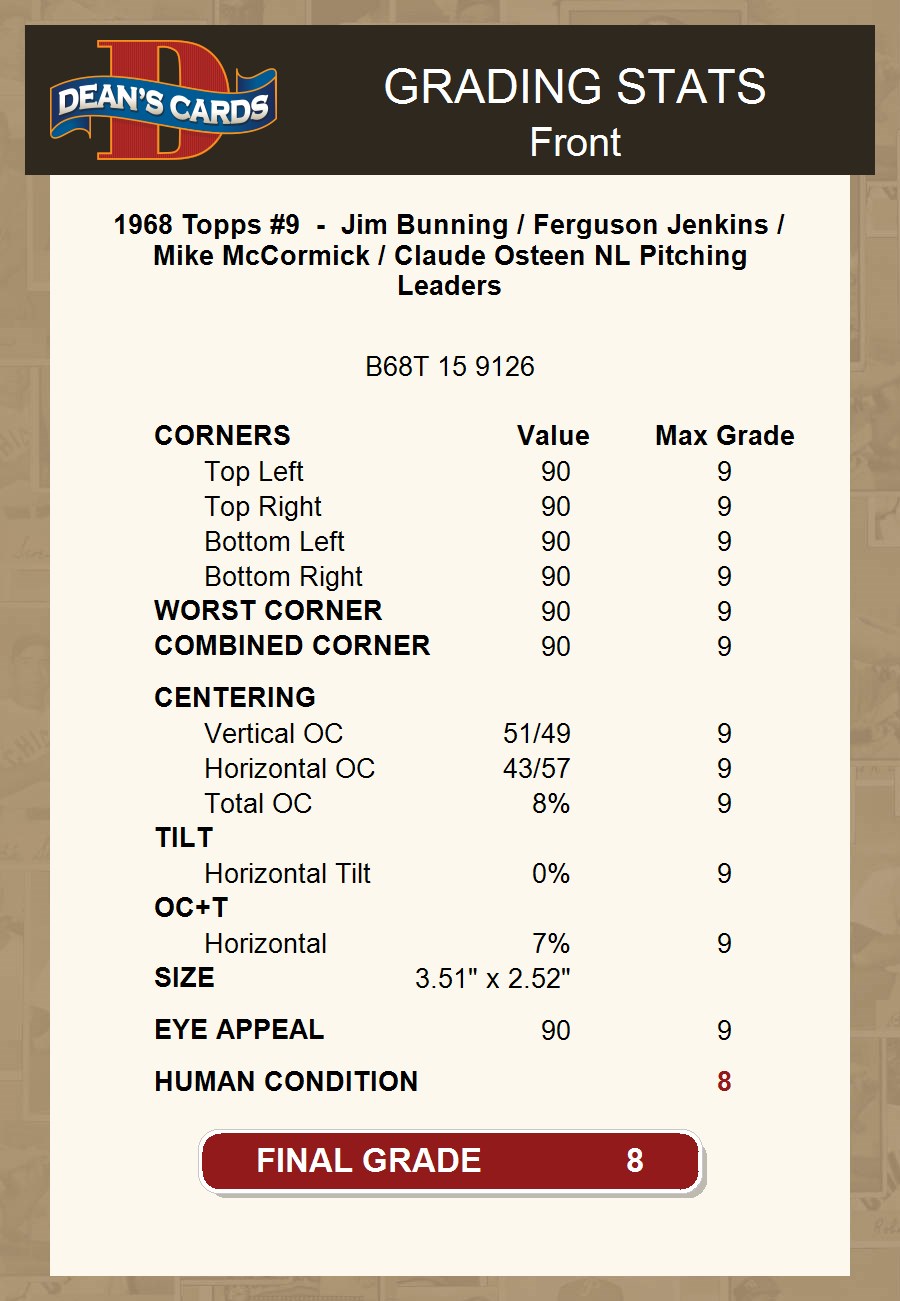 DEAN'S CARDS

GRADING STATS
Front

1968 Topps #9 - Jim Bunning / Ferguson Jenkins / Mike McCormick / Claude Osteen NL Pitching Leaders

B68T 15 9126

| CORNERS | Value | Max Grade |
|---|---|---|
| Top Left | 90 | 9 |
| Top Right | 90 | 9 |
| Bottom Left | 90 | 9 |
| Bottom Right | 90 | 9 |
| WORST CORNER | 90 | 9 |
| COMBINED CORNER | 90 | 9 |
| CENTERING | | |
| Vertical OC | 51/49 | 9 |
| Horizontal OC | 43/57 | 9 |
| Total OC | 8% | 9 |
| TILT | | |
| Horizontal Tilt | 0% | 9 |
| OC+T | | |
| Horizontal | 7% | 9 |
| SIZE | 3.51" x 2.52" | |
| EYE APPEAL | 90 | 9 |
| HUMAN CONDITION | | 8 |

FINAL GRADE 8